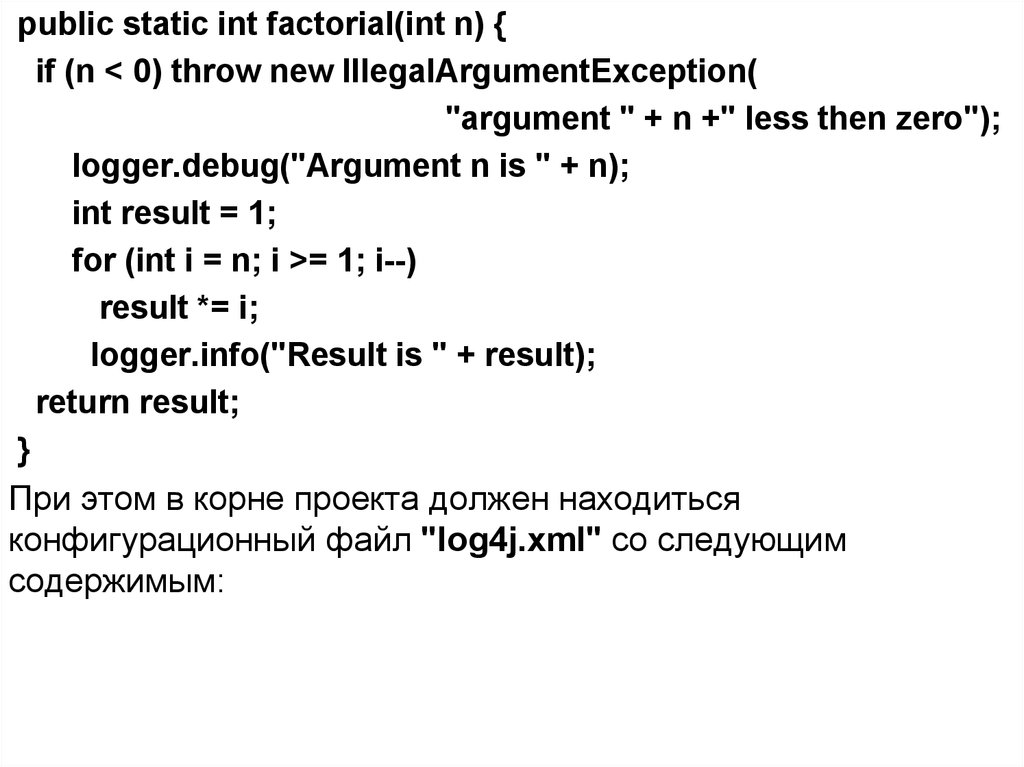 public static int factorial(int n) {
  if (n < 0) throw new IllegalArgumentException(
                                                "argument " + n +" less then zero");
    logger.debug("Argument n is " + n);
    int result = 1;
    for (int i = n; i >= 1; i--)
      result *= i;
     logger.info("Result is " + result);
  return result;
}

При этом в корне проекта должен находиться конфигурационный файл "log4j.xml" со следующим содержимым: